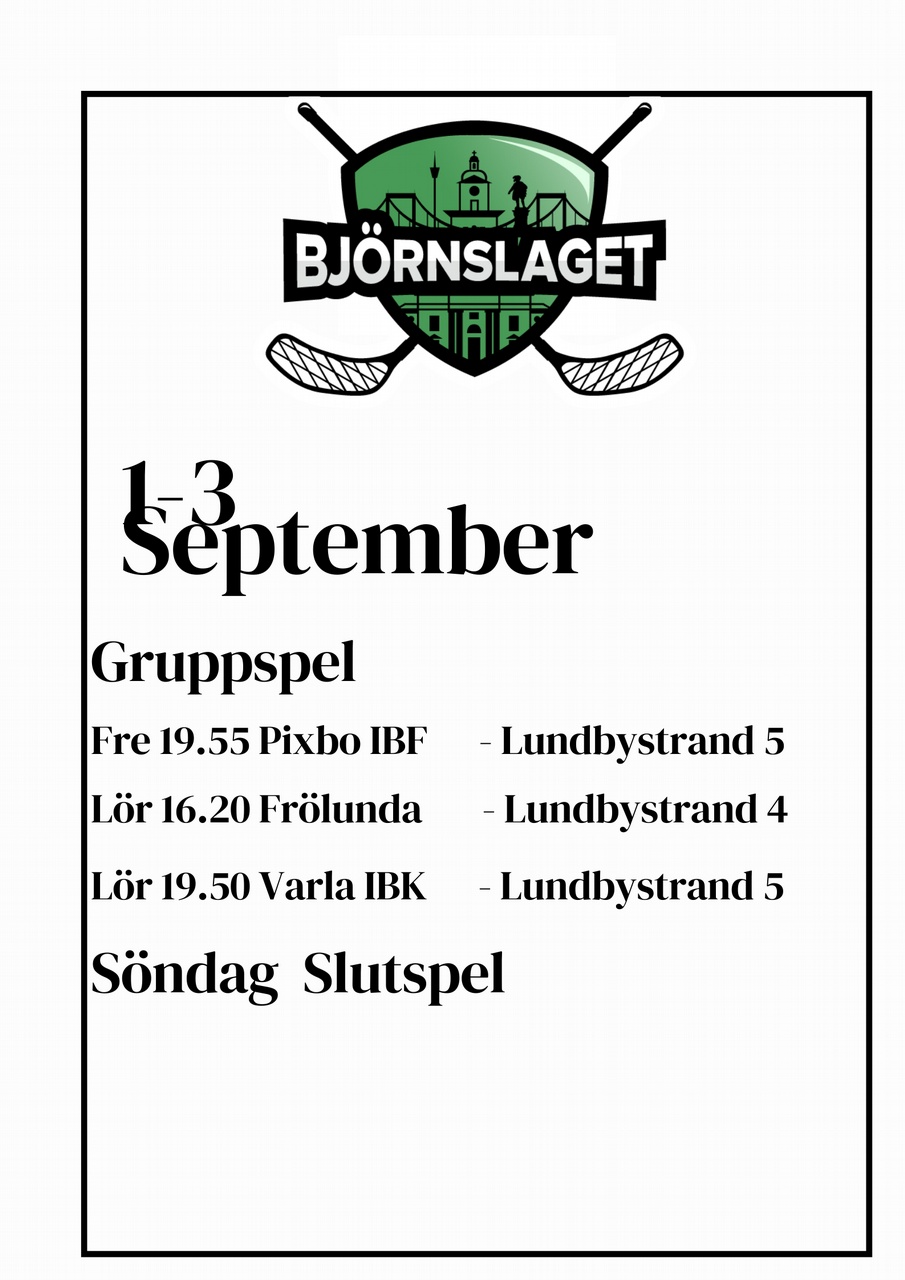 BJÖRNSLAGET

1-3
September

Gruppspel

Fre 19.55 Pixbo IBF - Lundbystrand 5

Lör 16.20 Frölunda - Lundbystrand 4

Lör 19.50 Varla IBK - Lundbystrand 5

Söndag Slutspel